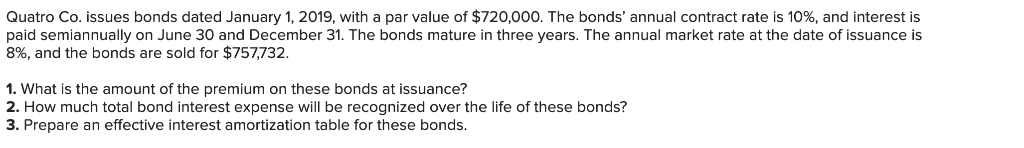 Quatro Co. issues bonds dated January 1, 2019, with a par value of $720,000. The bonds' annual contract rate is 10%, and interest is paid semiannually on June 30 and December 31. The bonds mature in three years. The annual market rate at the date of issuance is 8%, and the bonds are sold for $757,732.

1. What is the amount of the premium on these bonds at issuance?
2. How much total bond interest expense will be recognized over the life of these bonds?
3. Prepare an effective interest amortization table for these bonds.